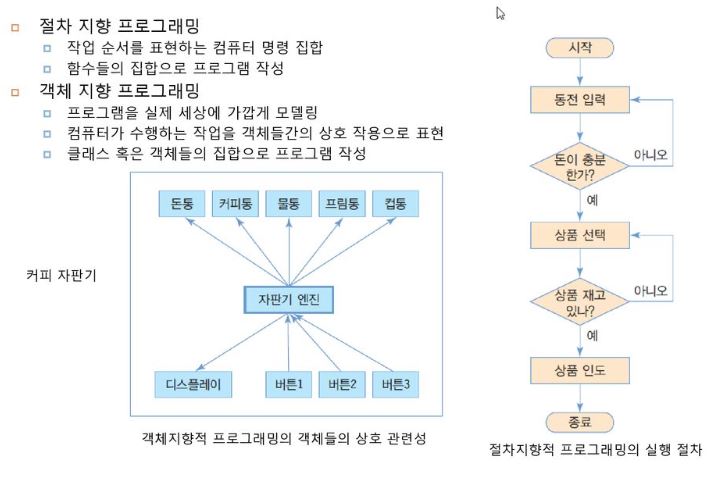 절차 지향 프로그래밍
작업 순서를 표현하는 컴퓨터 명령 집합
함수들의 집합으로 프로그램 작성
객체 지향 프로그래밍
프로그램을 실제 세상에 가깝게 모델링
컴퓨터가 수행하는 작업을 객체들간의 상호 작용으로 표현
클래스 혹은 객체들의 집합으로 프로그램 작성

커피 자판기

돈통
커피통
물통
프림통
컵통
자판기 엔진
디스플레이
버튼1
버튼2
버튼3

객체지향적 프로그래밍의 객체들의 상호 관련성

시작
동전 입력
돈이 충분한가?
아니오
예
상품 선택
상품 재고 있나?
아니오
예
상품 인도
종료

절차지향적 프로그래밍의 실행 절차